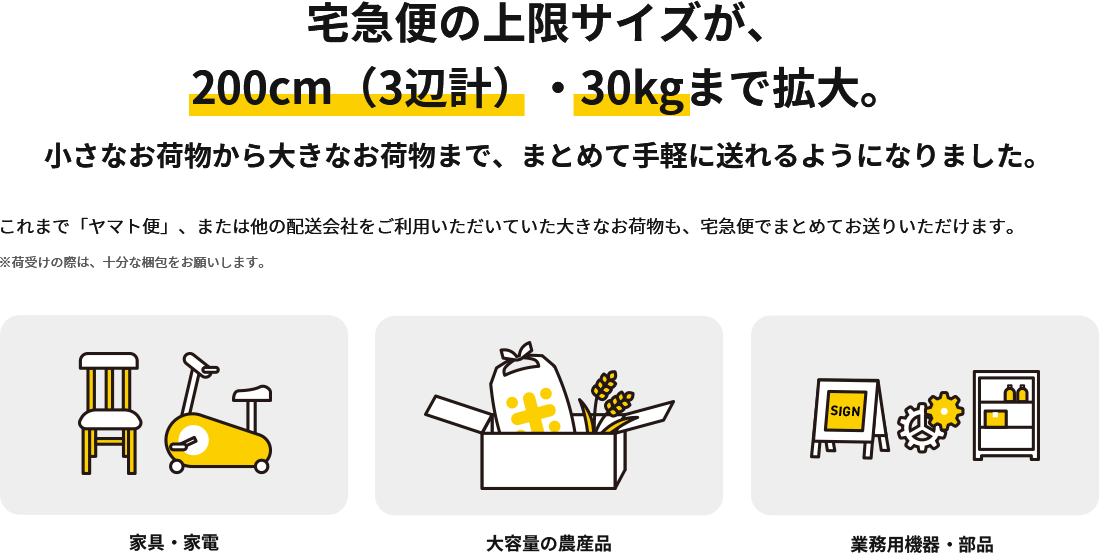 宅急便の上限サイズが、
200cm（3辺計）・30kgまで拡大。

小さなお荷物から大きなお荷物まで、まとめて手軽に送れるようになりました。

これまで「ヤマト便」、または他の配送会社をご利用いただいていた大きなお荷物も、宅急便でまとめてお送りいただけます。

※荷受けの際は、十分な梱包をお願いします。

SIGN

家具・家電

大容量の農産品

業務用機器・部品